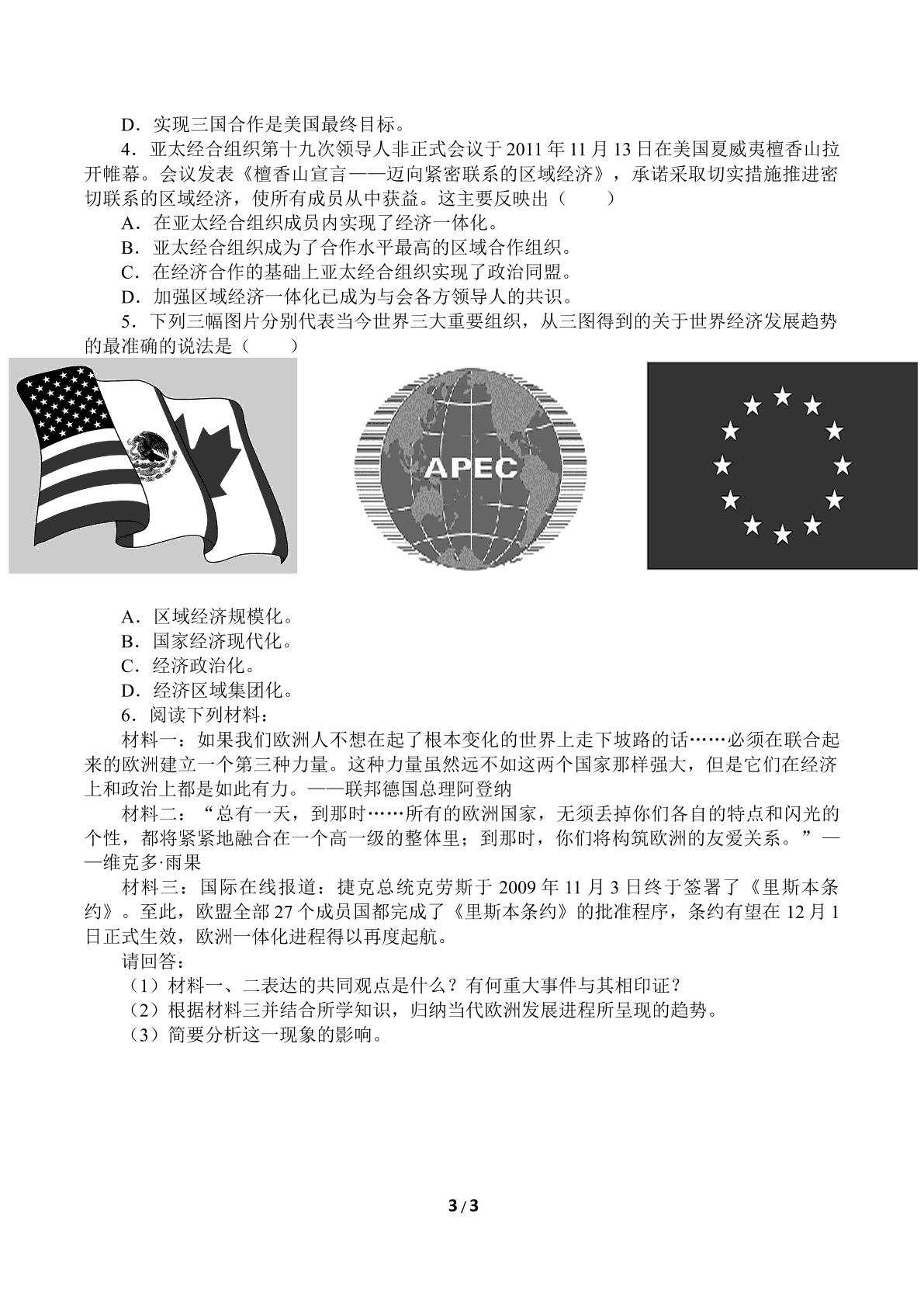 D．实现三国合作是美国最终目标。

4．亚太经合组织第十九次领导人非正式会议于2011年11月13日在美国夏威夷檀香山拉开帷幕。会议发表《檀香山宣言——迈向紧密联系的区域经济》，承诺采取切实措施推进密切联系的区域经济，使所有成员从中获益。这主要反映出（　　）

A．在亚太经合组织成员内实现了经济一体化。

B．亚太经合组织成为了合作水平最高的区域合作组织。

C．在经济合作的基础上亚太经合组织实现了政治同盟。

D．加强区域经济一体化已成为与会各方领导人的共识。

5．下列三幅图片分别代表当今世界三大重要组织，从三图得到的关于世界经济发展趋势的最准确的说法是（　　）

APEC

A．区域经济规模化。

B．国家经济现代化。

C．经济政治化。

D．经济区域集团化。

6．阅读下列材料：

材料一：如果我们欧洲人不想在起了根本变化的世界上走下坡路的话……必须在联合起来的欧洲建立一个第三种力量。这种力量虽然远不如这两个国家那样强大，但是它们在经济上和政治上都是如此有力。——联邦德国总理阿登纳

材料二：“总有一天，到那时……所有的欧洲国家，无须丢掉你们各自的特点和闪光的个性，都将紧紧地融合在一个高一级的整体里；到那时，你们将构筑欧洲的友爱关系。”——维克多·雨果

材料三：国际在线报道：捷克总统克劳斯于2009年11月3日终于签署了《里斯本条约》。至此，欧盟全部27个成员国都完成了《里斯本条约》的批准程序，条约有望在12月1日正式生效，欧洲一体化进程得以再度起航。

请回答：

（1）材料一、二表达的共同观点是什么？有何重大事件与其相印证？

（2）根据材料三并结合所学知识，归纳当代欧洲发展进程所呈现的趋势。

（3）简要分析这一现象的影响。

3/3